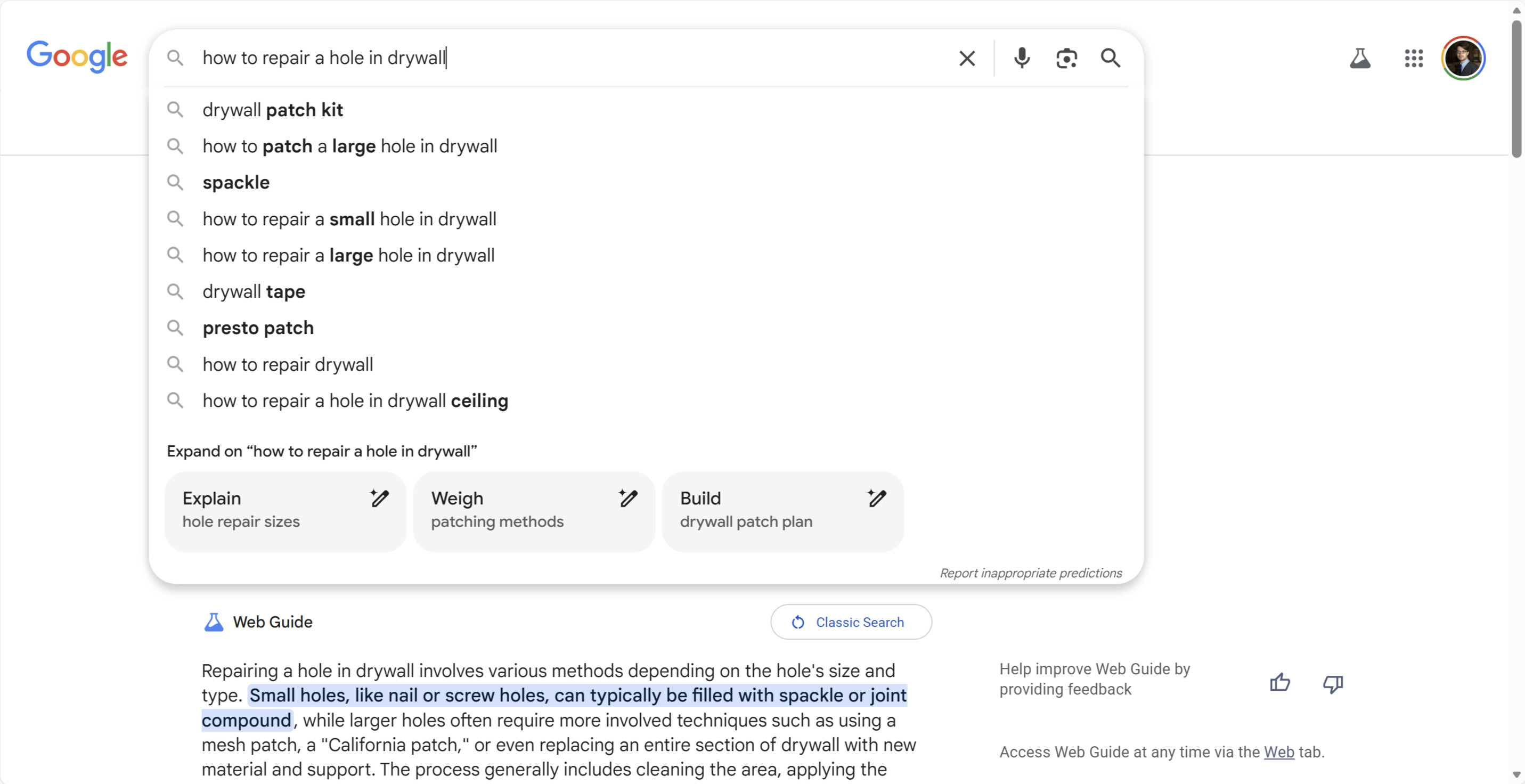 Google

how to repair a hole in drywall

drywall patch kit
how to patch a large hole in drywall
spackle
how to repair a small hole in drywall
how to repair a large hole in drywall
drywall tape
presto patch
how to repair drywall
how to repair a hole in drywall ceiling

Expand on “how to repair a hole in drywall”

Explain
hole repair sizes

Weigh
patching methods

Build
drywall patch plan

Report inappropriate predictions

Web Guide

Classic Search

Repairing a hole in drywall involves various methods depending on the hole's size and type. Small holes, like nail or screw holes, can typically be filled with spackle or joint compound, while larger holes often require more involved techniques such as using a mesh patch, a "California patch," or even replacing an entire section of drywall with new material and support. The process generally includes cleaning the area, applying the

Help improve Web Guide by providing feedback

Access Web Guide at any time via the Web tab.